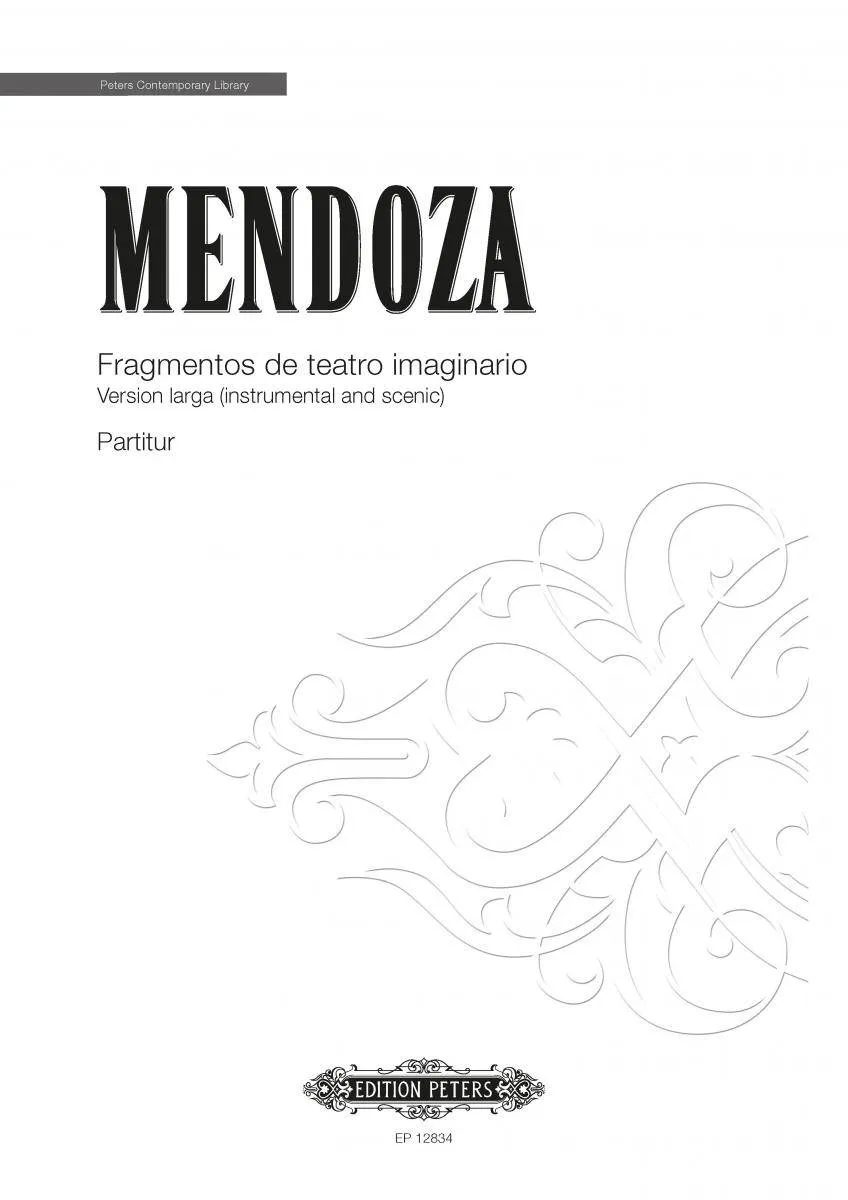 Peters Contemporary Library

MENDOZA

Fragmentos de teatro imaginario
Version larga (instrumental and scenic)

Partitur

EDITION PETERS

EP 12834